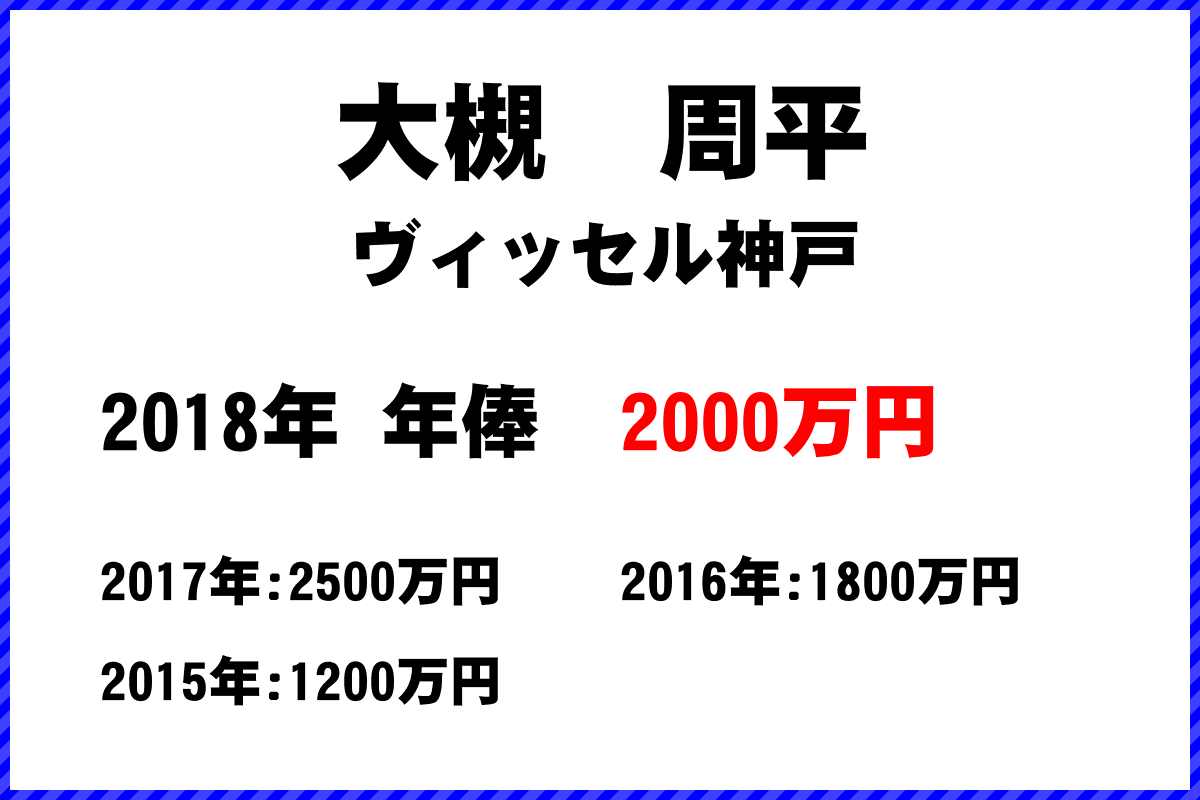 大槻　周平
ヴィッセル神戸

2018年 年俸　2000万円

2017年：2500万円

2016年：1800万円

2015年：1200万円